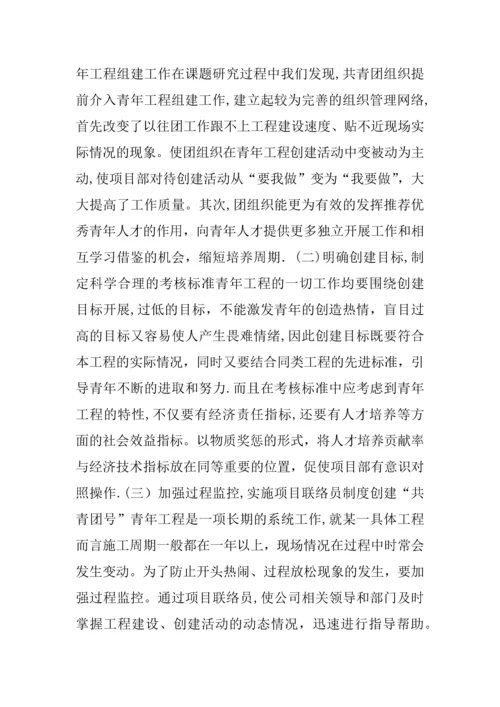 年工程组建工作在课题研究过程中我们发现，共青团组织提前介入青年工程组建工作，建立起较为完善的组织管理网络，首先改变了以往团工作跟不上工程建设速度、贴不近现场实际情况的现象。使团组织在青年工程创建活动中变被动为主动，使项目部对待创建活动从“要我做”变为“我要做”，大大提高了工作质量。其次，团组织能更为有效的发挥推荐优秀青年人才的作用，向青年人才提供更多独立开展工作和相互学习借鉴的机会，缩短培养周期.（二）明确创建目标，制定科学合理的考核标准青年工程的一切工作均要围绕创建目标开展，过低的目标，不能激发青年的创造热情，盲目过高的目标又容易使人产生畏难情绪，因此创建目标既要符合本工程的实际情况，同时又要结合同类工程的先进标准，引导青年不断的进取和努力.而且在考核标准中应考虑到青年工程的特性，不仅要有经济责任指标，还要有人才培养等方面的社会效益指标。以物质奖惩的形式，将人才培养贡献率与经济技术指标放在同等重要的位置，促使项目部有意识对照操作.（三）加强过程监控，实施项目联络员制度创建“共青团号”青年工程是一项长期的系统工作，就某一具体工程而言施工周期一般都在一年以上，现场情况在过程中时常会发生变动。为了防止开头热闹、过程放松现象的发生，要加强过程监控。通过项目联络员，使公司相关领导和部门及时掌握工程建设、创建活动的动态情况，迅速进行指导帮助。